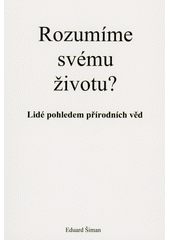 Rozumíme svému životu?

Lidé pohledem přírodních věd

Eduard Šiman